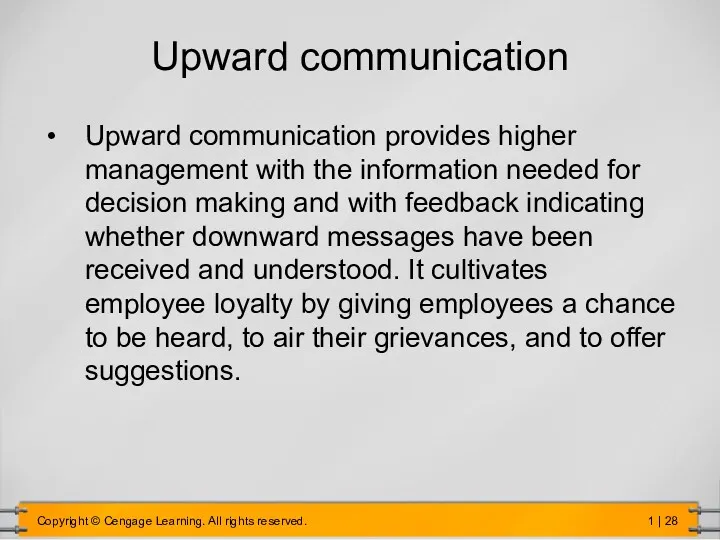 Upward communication

• Upward communication provides higher management with the information needed for decision making and with feedback indicating whether downward messages have been received and understood. It cultivates employee loyalty by giving employees a chance to be heard, to air their grievances, and to offer suggestions.

Copyright © Cengage Learning. All rights reserved.

1 | 28